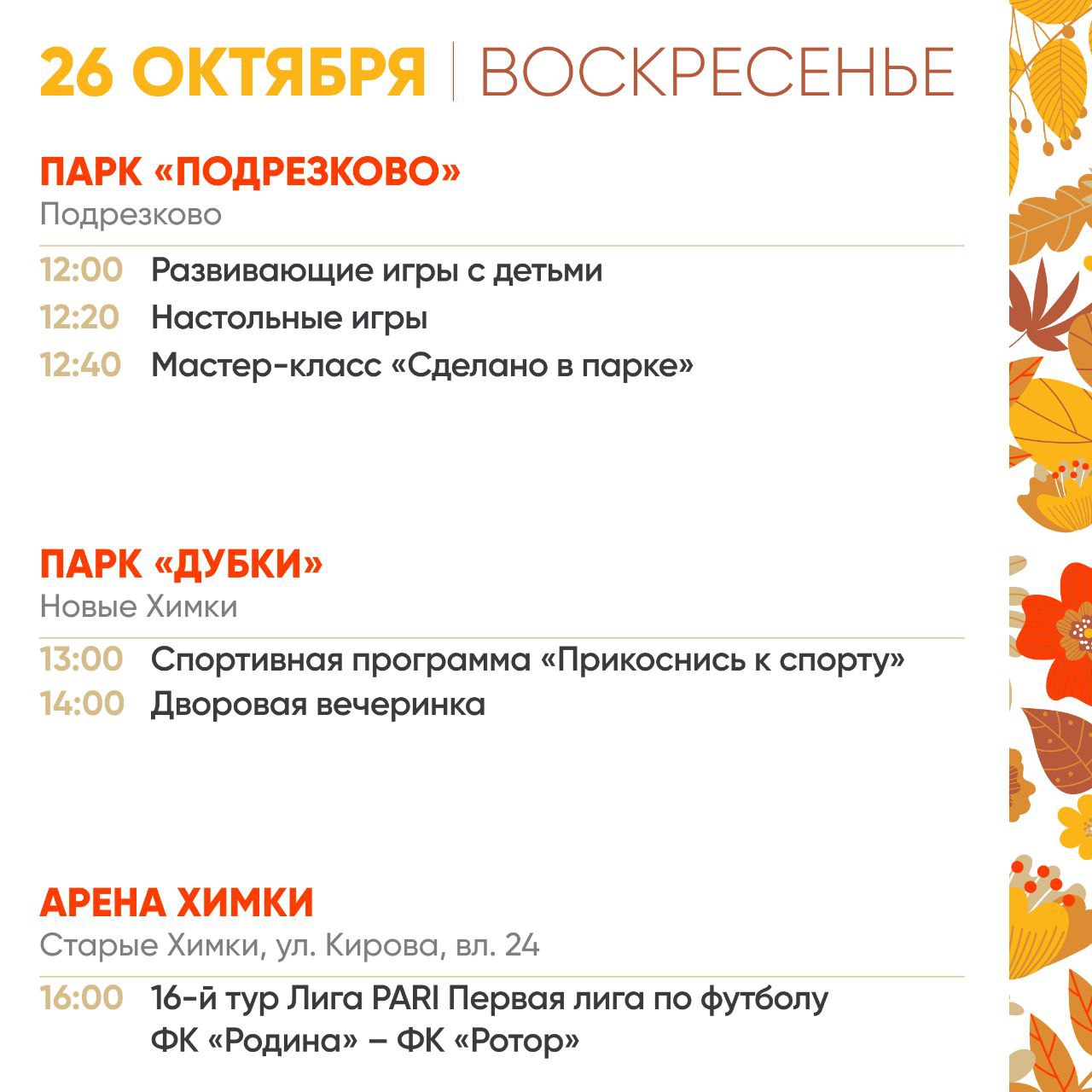 26 ОКТЯБРЯ | ВОСКРЕСЕНЬЕ

ПАРК «ПОДРЕЗКОВО»
Подрезково

12:00 Развивающие игры с детьми
12:20 Настольные игры
12:40 Мастер-класс «Сделано в парке»

ПАРК «ДУБКИ»
Новые Химки

13:00 Спортивная программа «Прикоснись к спорту»
14:00 Дворовая вечеринка

АРЕНА ХИМКИ
Старые Химки, ул. Кирова, вл. 24

16:00 16-й тур Лига PARI Первая лига по футболу ФК «Родина» – ФК «Ротор»